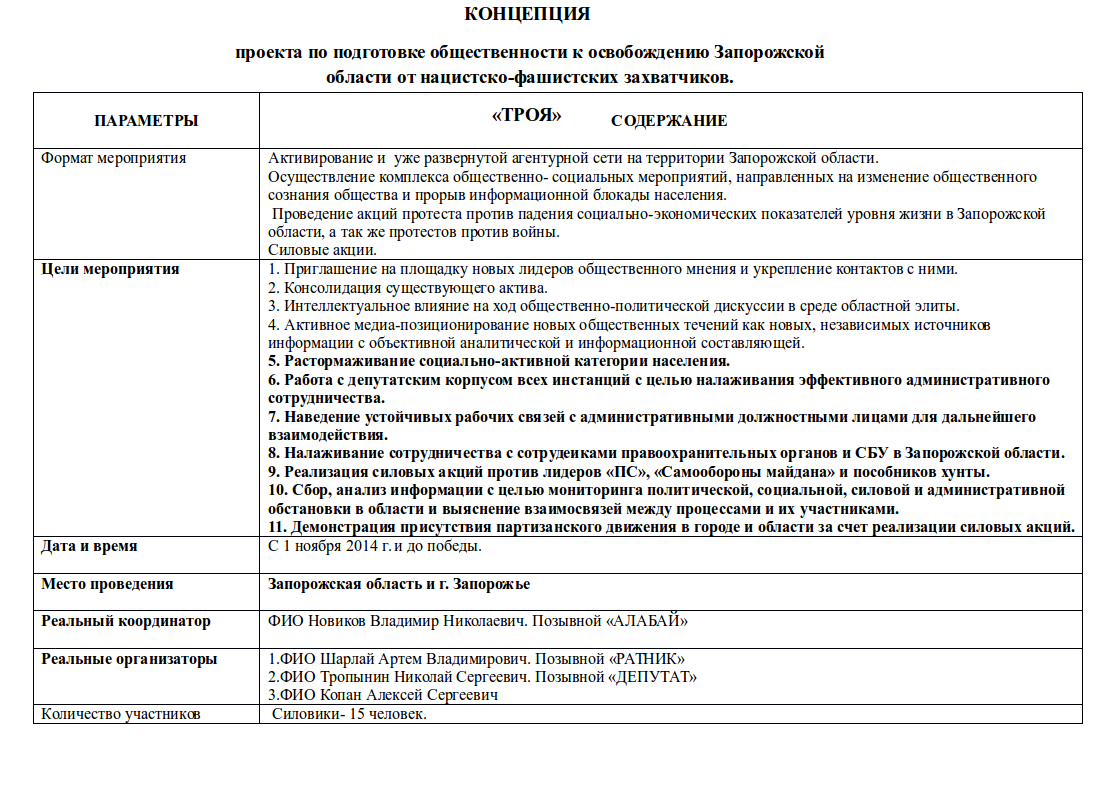 КОНЦЕПЦИЯ

проекта по подготовке общественности к освобождению Запорожской области от нацистско-фашистских захватчиков.

| ПАРАМЕТРЫ | «ТРОЯ» СОДЕРЖАНИЕ |
|---|---|
| Формат мероприятия | Активирование и уже развернутой агентурной сети на территории Запорожской области. Осуществление комплекса общественно- социальных мероприятий, направленных на изменение общественного сознания общества и прорыв информационной блокады населения. Проведение акций протеста против падения социально-экономических показателей уровня жизни в Запорожской области, а так же протестов против войны. Силовые акции. |
| Цели мероприятия | 1. Приглашение на площадку новых лидеров общественного мнения и укрепление контактов с ними. 2. Консолидация существующего актива. 3. Интеллектуальное влияние на ход общественно-политической дискуссии в среде областной элиты. 4. Активное медиа-позиционирование новых общественных течений как новых, независимых источников информации с объективной аналитической и информационной составляющей. 5. Растормаживание социально-активной категории населения. 6. Работа с депутатским корпусом всех инстанций с целью налаживания эффективного административного сотрудничества. 7. Наведение устойчивых рабочих связей с административными должностными лицами для дальнейшего взаимодействия. 8. Налаживание сотрудничества с сотрудеиками правоохранительных органов и СБУ в Запорожской области. 9. Реализация силовых акций против лидеров «ПС», «Самообороны майдана» и пособников хунты. 10. Сбор, анализ информации с целью мониторинга политической, социальной, силовой и административной обстановки в области и выяснение взаимосвязей между процессами и их участниками. 11. Демонстрация присутствия партизанского движения в городе и области за счет реализации силовых акций. |
| Дата и время | С 1 ноября 2014 г. и до победы. |
| Место проведения | Запорожская область и г. Запорожье |
| Реальный координатор | ФИО Новиков Владимир Николаевич. Позывной «АЛАБАЙ» |
| Реальные организаторы | 1.ФИО Шарлай Артем Владимирович. Позывной «РАТНИК» 2.ФИО Тропынин Николай Сергеевич. Позывной «ДЕПУТАТ» 3.ФИО Копан Алексей Сергеевич |
| Количество участников | Силовики- 15 человек. |